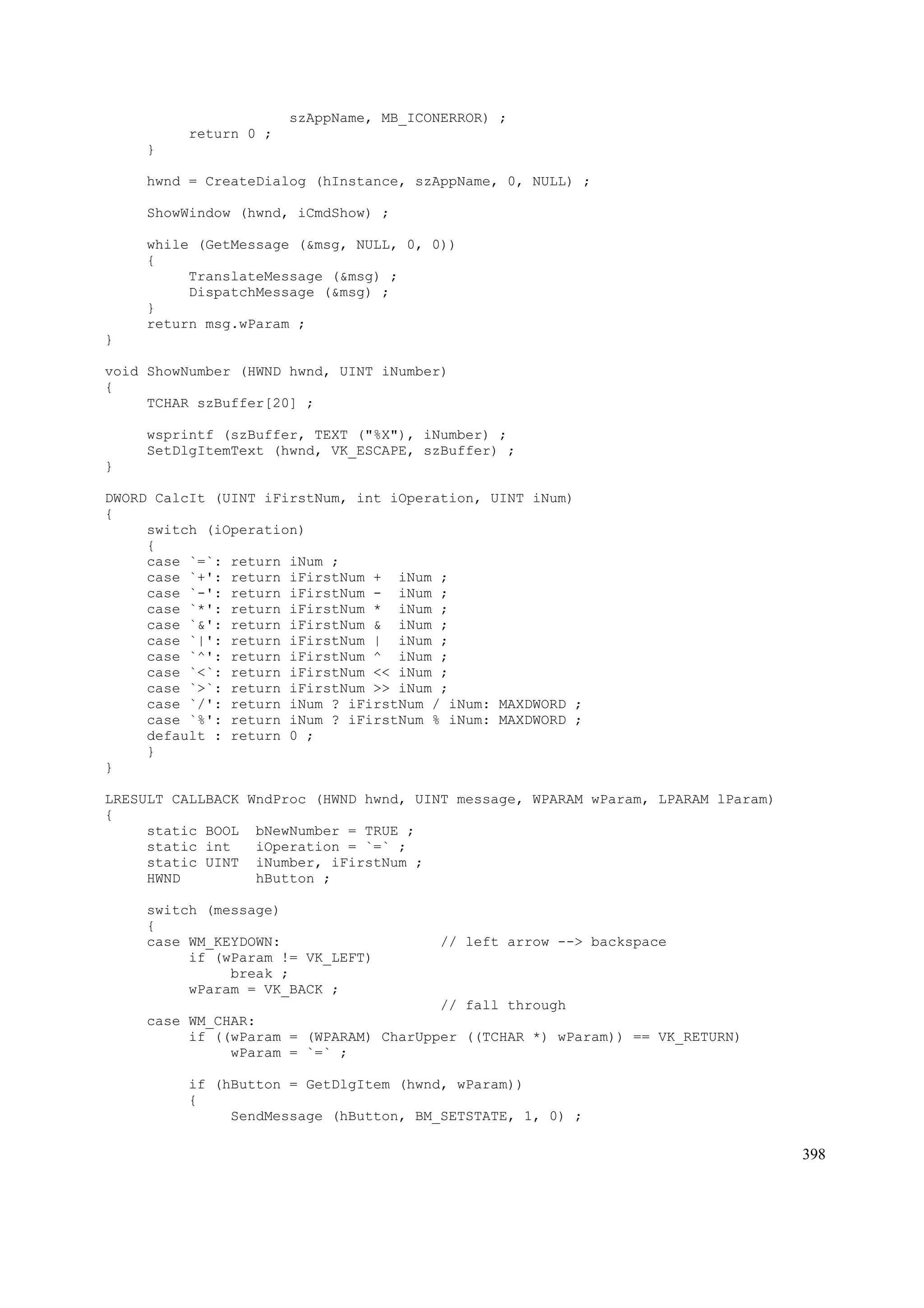 szAppName, MB_ICONERROR) ;
          return 0 ;
     }

     hwnd = CreateDialog (hInstance, szAppName, 0, NULL) ;

     ShowWindow (hwnd, iCmdShow) ;

     while (GetMessage (&msg, NULL, 0, 0))
     {
          TranslateMessage (&msg) ;
          DispatchMessage (&msg) ;
     }
     return msg.wParam ;
}

void ShowNumber (HWND hwnd, UINT iNumber)
{
     TCHAR szBuffer[20] ;

     wsprintf (szBuffer, TEXT ("%X"), iNumber) ;
     SetDlgItemText (hwnd, VK_ESCAPE, szBuffer) ;
}

DWORD CalcIt (UINT iFirstNum, int iOperation, UINT iNum)
{
     switch (iOperation)
     {
     case `=`: return iNum ;
     case `+': return iFirstNum +  iNum ;
     case `-': return iFirstNum -  iNum ;
     case `*': return iFirstNum *  iNum ;
     case `&': return iFirstNum &  iNum ;
     case `|': return iFirstNum |  iNum ;
     case `^': return iFirstNum ^  iNum ;
     case `<`: return iFirstNum << iNum ;
     case `>`: return iFirstNum >> iNum ;
     case `/': return iNum ? iFirstNum / iNum: MAXDWORD ;
     case `%': return iNum ? iFirstNum % iNum: MAXDWORD ;
     default : return 0 ;
     }
}

LRESULT CALLBACK WndProc (HWND hwnd, UINT message, WPARAM wParam, LPARAM lParam)
{
     static BOOL  bNewNumber = TRUE ;
     static int   iOperation = `=` ;
     static UINT  iNumber, iFirstNum ;
     HWND         hButton ;

     switch (message)
     {
     case WM_KEYDOWN:                   // left arrow --> backspace
          if (wParam != VK_LEFT)
               break ;
          wParam = VK_BACK ;
                                        // fall through
     case WM_CHAR:
          if ((wParam = (WPARAM) CharUpper ((TCHAR *) wParam)) == VK_RETURN)
               wParam = `=` ;

          if (hButton = GetDlgItem (hwnd, wParam))
          {
               SendMessage (hButton, BM_SETSTATE, 1, 0) ;

398